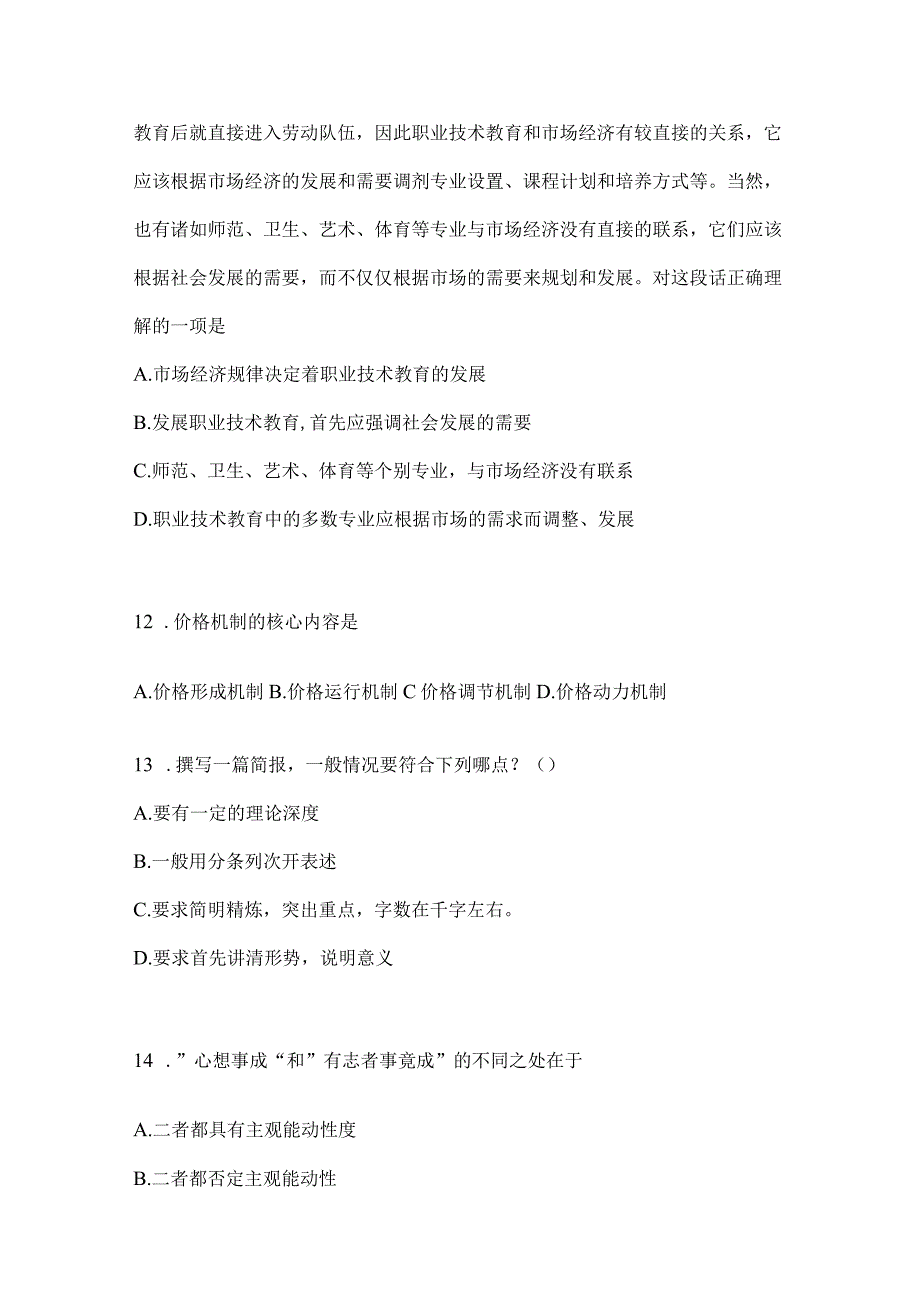 教育后就直接进入劳动队伍，因此职业技术教育和市场经济有较直接的关系，它应该根据市场经济的发展和需要调剂专业设置、课程计划和培养方式等。当然，也有诸如师范、卫生、艺术、体育等专业与市场经济没有直接的联系，它们应该根据社会发展的需要，而不仅仅根据市场的需要来规划和发展。对这段话正确理解的一项是

A.市场经济规律决定着职业技术教育的发展

B.发展职业技术教育,首先应强调社会发展的需要

C.师范、卫生、艺术、体育等个别专业，与市场经济没有联系

D.职业技术教育中的多数专业应根据市场的需求而调整、发展

12 . 价格机制的核心内容是

A.价格形成机制 B.价格运行机制 C 价格调节机制 D.价格动力机制

13 . 撰写一篇简报，一般情况要符合下列哪点？（）

A.要有一定的理论深度

B.一般用分条列次开表述

C.要求简明精炼，突出重点，字数在千字左右。

D.要求首先讲清形势，说明意义

14 . ”心想事成“和”有志者事竟成”的不同之处在于

A.二者都具有主观能动性度

B.二者都否定主观能动性